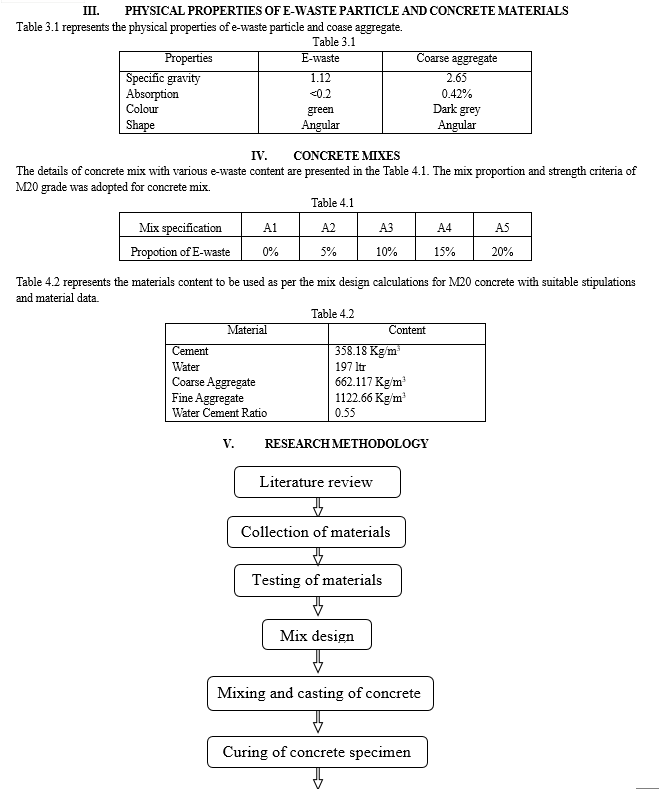 III. PHYSICAL PROPERTIES OF E-WASTE PARTICLE AND CONCRETE MATERIALS

Table 3.1 represents the physical properties of e-waste particle and coase aggregate.

Table 3.1

| Properties | E-waste | Coarse aggregate |
|---|---|---|
| Specific gravity | 1.12 | 2.65 |
| Absorption | <0.2 | 0.42% |
| Colour | green | Dark grey |
| Shape | Angular | Angular |

IV. CONCRETE MIXES

The details of concrete mix with various e-waste content are presented in the Table 4.1. The mix proportion and strength criteria of M20 grade was adopted for concrete mix.

Table 4.1

| Mix specification | A1 | A2 | A3 | A4 | A5 |
|---|---|---|---|---|---|
| Propotion of E-waste | 0% | 5% | 10% | 15% | 20% |

Table 4.2 represents the materials content to be used as per the mix design calculations for M20 concrete with suitable stipulations and material data.

Table 4.2

| Material | Content |
|---|---|
| Cement | 358.18 Kg/m$^3$ |
| Water | 197 ltr |
| Coarse Aggregate | 662.117 Kg/m$^3$ |
| Fine Aggregate | 1122.66 Kg/m$^3$ |
| Water Cement Ratio | 0.55 |

V. RESEARCH METHODOLOGY

Literature review

Collection of materials

Testing of materials

Mix design

Mixing and casting of concrete

Curing of concrete specimen